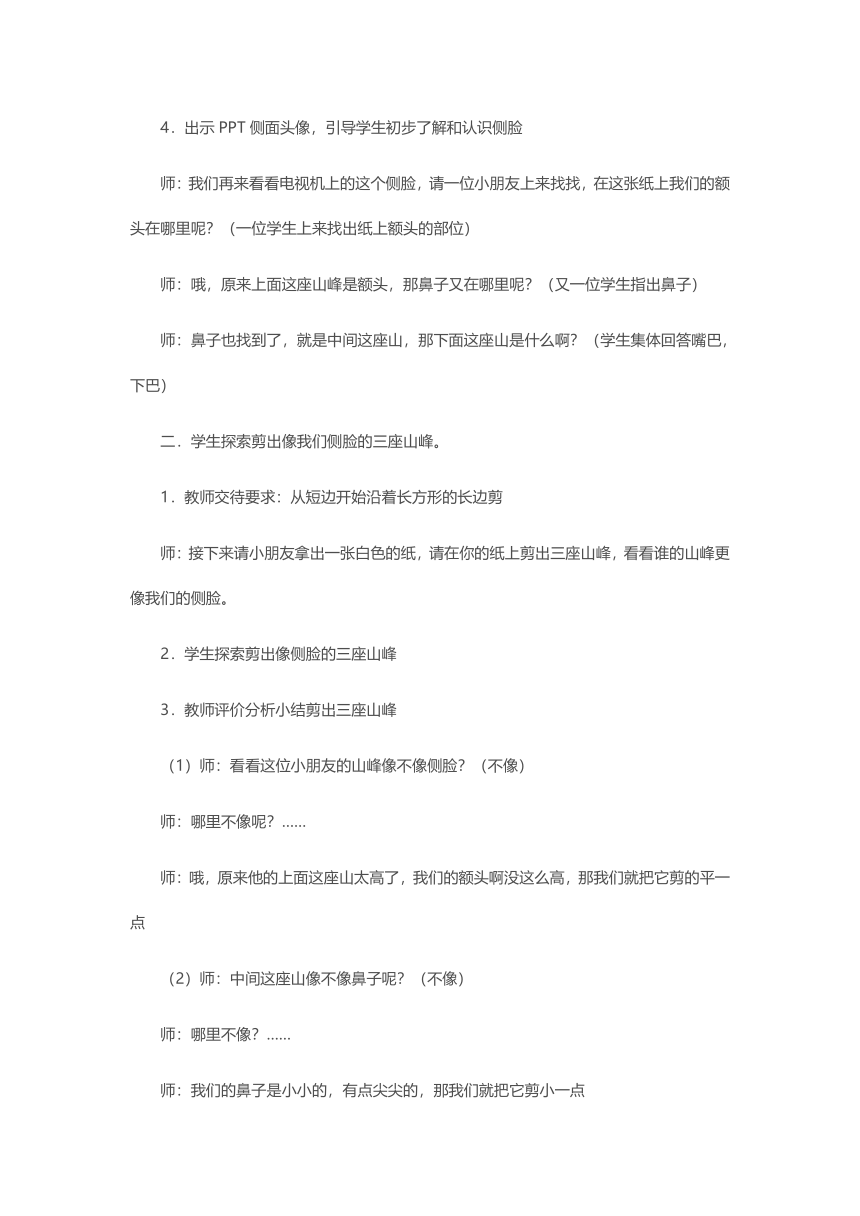 4．出示 PPT 侧面头像，引导学生初步了解和认识侧脸

师：我们再来看看电视机上的这个侧脸，请一位小朋友上来找找，在这张纸上我们的额头在哪里呢？（一位学生上来找出纸上额头的部位）

师：哦，原来上面这座山峰是额头，那鼻子又在哪里呢？（又一位学生指出鼻子）

师：鼻子也找到了，就是中间这座山，那下面这座山是什么啊？（学生集体回答嘴巴，下巴）

二．学生探索剪出像我们侧脸的三座山峰。

1．教师交待要求：从短边开始沿着长方形的长边剪

师：接下来请小朋友拿出一张白色的纸，请在你的纸上剪出三座山峰，看看谁的山峰更像我们的侧脸。

2．学生探索剪出像侧脸的三座山峰

3．教师评价分析小结剪出三座山峰

（1）师：看看这位小朋友的山峰像不像侧脸？（不像）

师：哪里不像呢？......

师：哦，原来他的上面这座山太高了，我们的额头啊没这么高，那我们就把它剪的平一点

（2）师：中间这座山像不像鼻子呢？（不像）

师：哪里不像？......

师：我们的鼻子是小小的，有点尖尖的，那我们就把它剪小一点